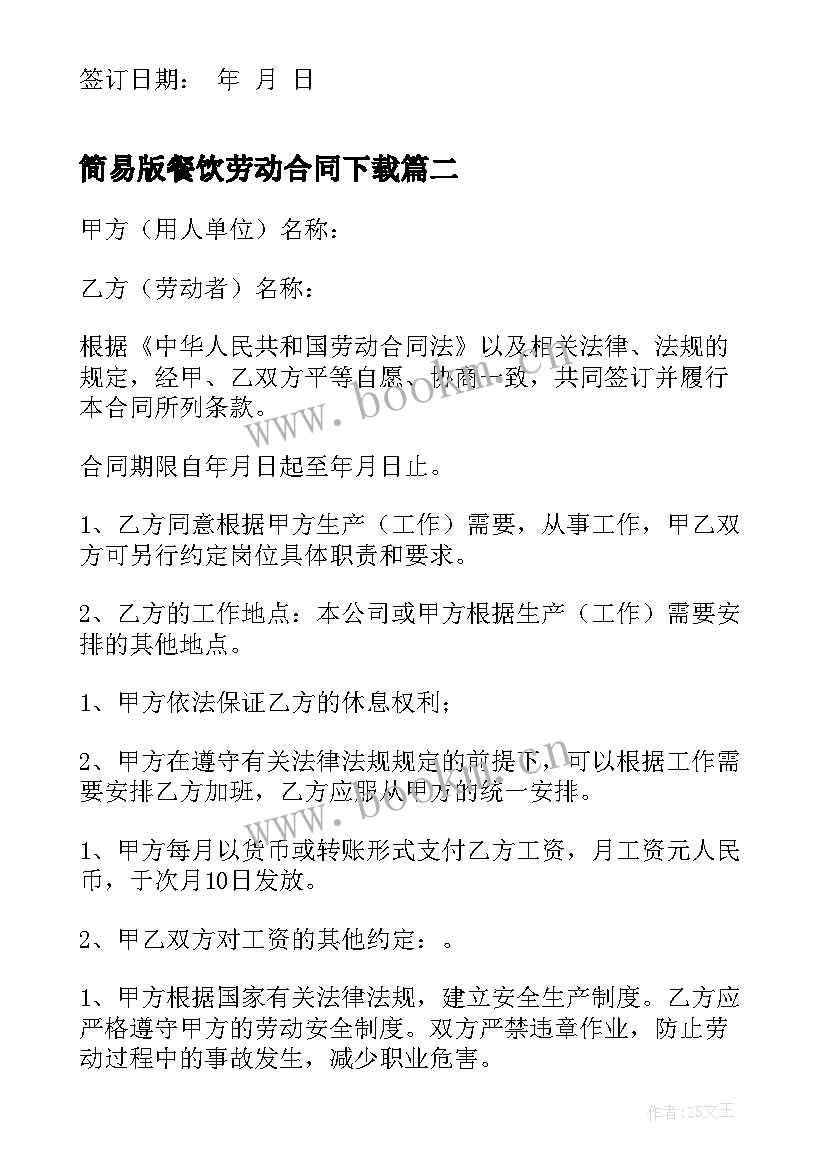 签订日期： 年 月 日

简易版餐饮劳动合同下载篇二

甲方（用人单位）名称：

乙方（劳动者）名称：

根据《中华人民共和国劳动合同法》以及相关法律、法规的规定，经甲、乙双方平等自愿、协商一致，共同签订并履行本合同所列条款。

合同期限自年月日起至年月日止。

1、乙方同意根据甲方生产（工作）需要，从事工作，甲乙双方可另行约定岗位具体职责和要求。

2、乙方的工作地点：本公司或甲方根据生产（工作）需要安排的其他地点。

1、甲方依法保证乙方的休息权利；

2、甲方在遵守有关法律法规规定的前提下，可以根据工作需要安排乙方加班，乙方应服从甲方的统一安排。

1、甲方每月以货币或转账形式支付乙方工资，月工资元人民币，于次月10日发放。

2、甲乙双方对工资的其他约定：。

1、甲方根据国家有关法律法规，建立安全生产制度。乙方应严格遵守甲方的劳动安全制度。双方严禁违章作业，防止劳动过程中的事故发生，减少职业危害。

www.bookin.com

www.bookin.com

作者：ZS文王